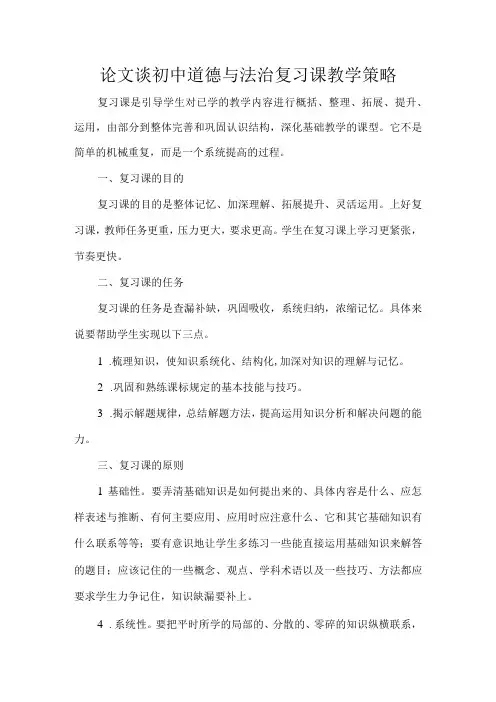 论文谈初中道德与法治复习课教学策略

复习课是引导学生对已学的教学内容进行概括、整理、拓展、提升、运用，由部分到整体完善和巩固认识结构，深化基础教学的课型。它不是简单的机械重复，而是一个系统提高的过程。

一、复习课的目的

复习课的目的是整体记忆、加深理解、拓展提升、灵活运用。上好复习课，教师任务更重，压力更大，要求更高。学生在复习课上学习更紧张，节奏更快。

二、复习课的任务

复习课的任务是查漏补缺，巩固吸收，系统归纳，浓缩记忆。具体来说要帮助学生实现以下三点。

1 .梳理知识，使知识系统化、结构化，加深对知识的理解与记忆。

2 .巩固和熟练课标规定的基本技能与技巧。

3 .揭示解题规律，总结解题方法，提高运用知识分析和解决问题的能力。

三、复习课的原则

1 基础性。要弄清基础知识是如何提出来的、具体内容是什么、应怎样表述与推断、有何主要应用、应用时应注意什么、它和其它基础知识有什么联系等等；要有意识地让学生多练习一些能直接运用基础知识来解答的题目；应该记住的一些概念、观点、学科术语以及一些技巧、方法都应要求学生力争记住，知识缺漏要补上。

4 .系统性。要把平时所学的局部的、分散的、零碎的知识纵横联系，